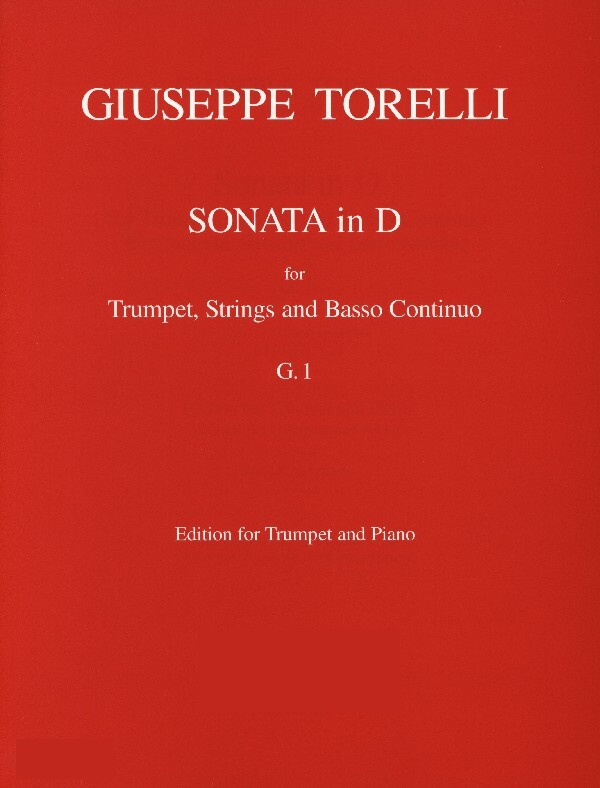 GIUSEPPE TORELLI

SONATA in D

for

Trumpet, Strings and Basso Continuo

G. 1

Edition for Trumpet and Piano